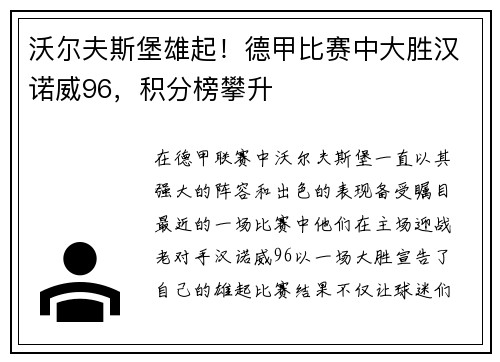 沃尔夫斯堡雄起！德甲比赛中大胜汉诺威96，积分榜攀升

在德甲联赛中沃尔夫斯堡一直以其强大的阵容和出色的表现备受瞩目最近的一场比赛中他们在主场迎战老对手汉诺威96以一场大胜宣告了自己的雄起比赛结果不仅让球迷们